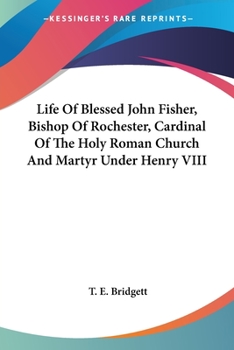 —KESSINGER'S RARE REPRINTS—

Life Of Blessed John Fisher, Bishop Of Rochester, Cardinal Of The Holy Roman Church And Martyr Under Henry VIII

T. E. Bridgett